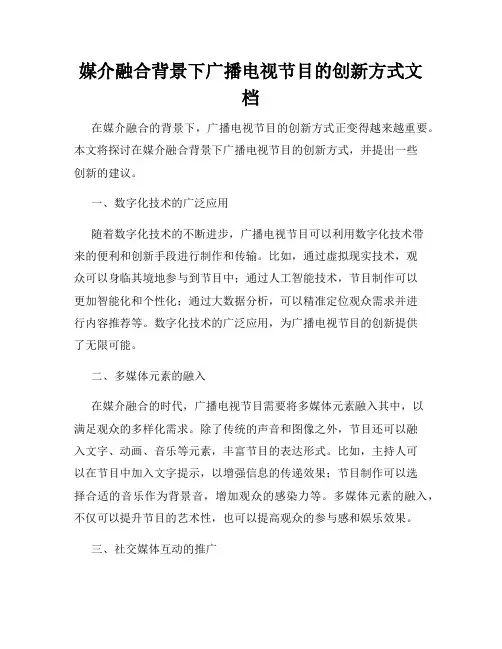 媒介融合背景下广播电视节目的创新方式文档

在媒介融合的背景下，广播电视节目的创新方式正变得越来越重要。本文将探讨在媒介融合背景下广播电视节目的创新方式，并提出一些创新的建议。

一、数字化技术的广泛应用

随着数字化技术的不断进步，广播电视节目可以利用数字化技术带来的便利和创新手段进行制作和传输。比如，通过虚拟现实技术，观众可以身临其境地参与到节目中；通过人工智能技术，节目制作可以更加智能化和个性化；通过大数据分析，可以精准定位观众需求并进行内容推荐等。数字化技术的广泛应用，为广播电视节目的创新提供了无限可能。

二、多媒体元素的融入

在媒介融合的时代，广播电视节目需要将多媒体元素融入其中，以满足观众的多样化需求。除了传统的声音和图像之外，节目还可以融入文字、动画、音乐等元素，丰富节目的表达形式。比如，主持人可以在节目中加入文字提示，以增强信息的传递效果；节目制作可以选择合适的音乐作为背景音，增加观众的感染力等。多媒体元素的融入，不仅可以提升节目的艺术性，也可以提高观众的参与感和娱乐效果。

三、社交媒体互动的推广